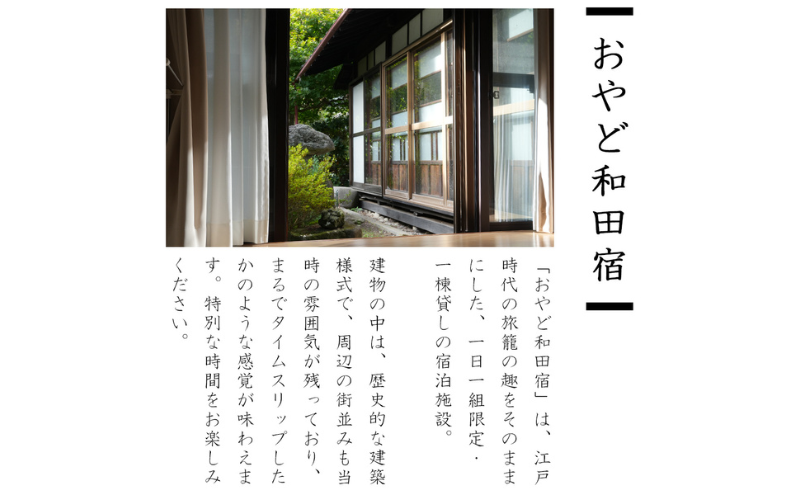 おやど和田宿

「おやど和田宿」は、江戸時代の旅籠の趣をそのままにした、一日一組限定・一棟貸しの宿泊施設。

建物の中は、歴史的な建築様式で、周辺の街並みも当時の雰囲気が残っており、まるでタイムスリップしたかのような感覚が味わえます。特別な時間をお楽しみください。